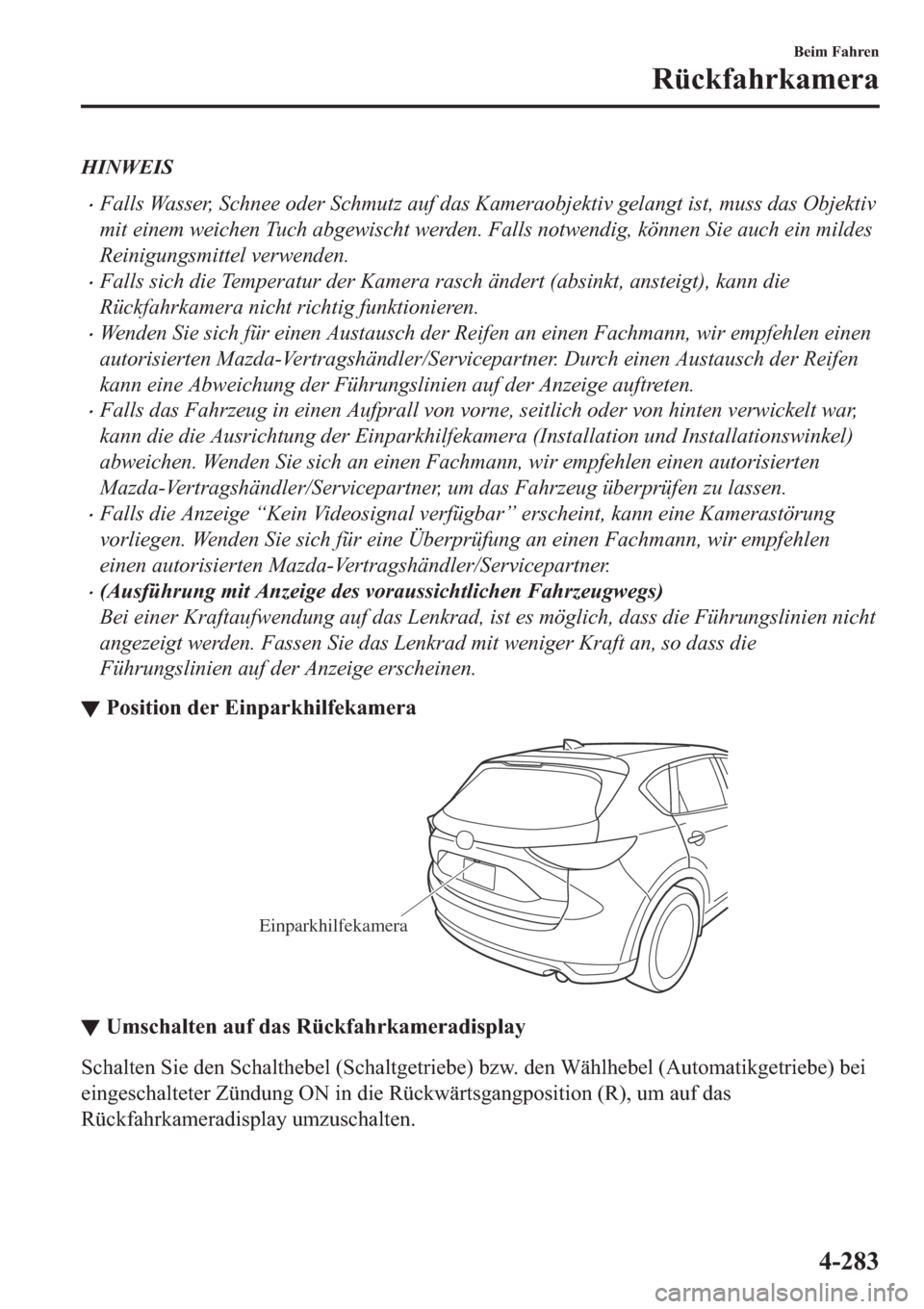 Beim Fahren
Rückfahrkamera

HINWEIS

• Falls Wasser, Schnee oder Schmutz auf das Kameraobjektiv gelangt ist, muss das Objektiv mit einem weichen Tuch abgewischt werden. Falls notwendig, können Sie auch ein mildes Reinigungsmittel verwenden.
• Falls sich die Temperatur der Kamera rasch ändert (absinkt, ansteigt), kann die Rückfahrkamera nicht richtig funktionieren.
• Wenden Sie sich für einen Austausch der Reifen an einen Fachmann, wir empfehlen einen autorisierten Mazda-Vertragshändler/Servicepartner. Durch einen Austausch der Reifen kann eine Abweichung der Führungslinien auf der Anzeige auftreten.
• Falls das Fahrzeug in einen Aufprall von vorne, seitlich oder von hinten verwickelt war, kann die die Ausrichtung der Einparkhilfekamera (Installation und Installationswinkel) abweichen. Wenden Sie sich an einen Fachmann, wir empfehlen einen autorisierten Mazda-Vertragshändler/Servicepartner, um das Fahrzeug überprüfen zu lassen.
• Falls die Anzeige “Kein Videosignal verfügbar” erscheint, kann eine Kamerastörung vorliegen. Wenden Sie sich für eine Überprüfung an einen Fachmann, wir empfehlen einen autorisierten Mazda-Vertragshändler/Servicepartner.
• (Ausführung mit Anzeige des voraussichtlichen Fahrzeugwegs)
Bei einer Kraftaufwendung auf das Lenkrad, ist es möglich, dass die Führungslinien nicht angezeigt werden. Fassen Sie das Lenkrad mit weniger Kraft an, so dass die Führungslinien auf der Anzeige erscheinen.

▼ Position der Einparkhilfekamera

Einparkhilfekamera

▼ Umschalten auf das Rückfahrkameradisplay

Schalten Sie den Schalthebel (Schaltgetriebe) bzw. den Wählhebel (Automatikgetriebe) bei eingeschalteter Zündung ON in die Rückwärtsgangposition (R), um auf das Rückfahrkameradisplay umzuschalten.

4-283

carmanualsonline.info